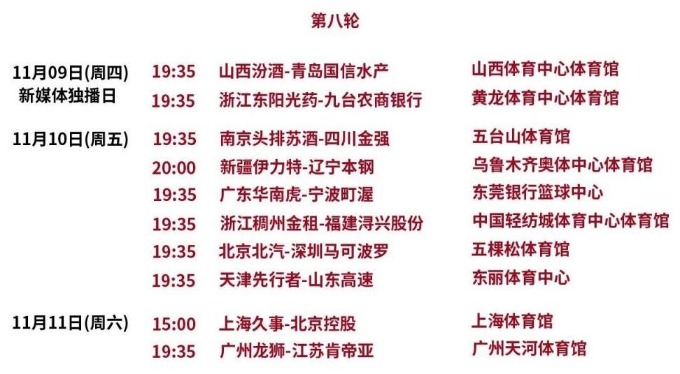 第八轮

| | | | |
|---|---|---|---|
| 11月09日(周四) 新媒体独播日 | 19:35 | 山西汾酒-青岛国信水产 | 山西体育中心体育馆 |
| | 19:35 | 浙江东阳光药-九台农商银行 | 黄龙体育中心体育馆 |
| 11月10日(周五) | 19:35 | 南京头排苏酒-四川金强 | 五台山体育馆 |
| | 20:00 | 新疆伊力特-辽宁本钢 | 乌鲁木齐奥体中心体育馆 |
| | 19:35 | 广东华南虎-宁波町渥 | 东莞银行篮球中心 |
| | 19:35 | 浙江稠州金租-福建浔兴股份 | 中国轻纺城体育中心体育馆 |
| | 19:35 | 北京北汽-深圳马可波罗 | 五棵松体育馆 |
| | 19:35 | 天津先行者-山东高速 | 东丽体育中心 |
| 11月11日(周六) | 15:00 | 上海久事-北京控股 | 上海体育馆 |
| | 19:35 | 广州龙狮-江苏肯帝亚 | 广州天河体育馆 |